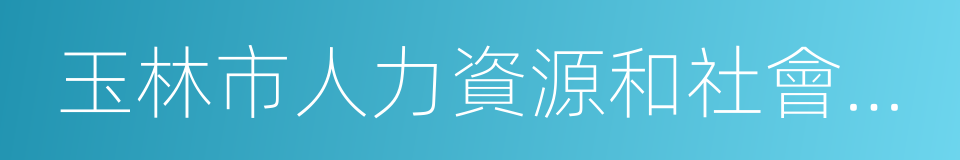 玉林市人力資源和社會…